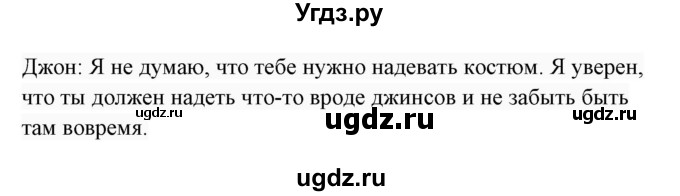 Угдз.ру

Джон: Я не думаю, что тебе нужно надевать костюм. Я уверен, что ты должен надеть что-то вроде джинсов и не забыть быть там вовремя.

ugdz.ru ugdz.ru ugdz.ru

ugdz.ru